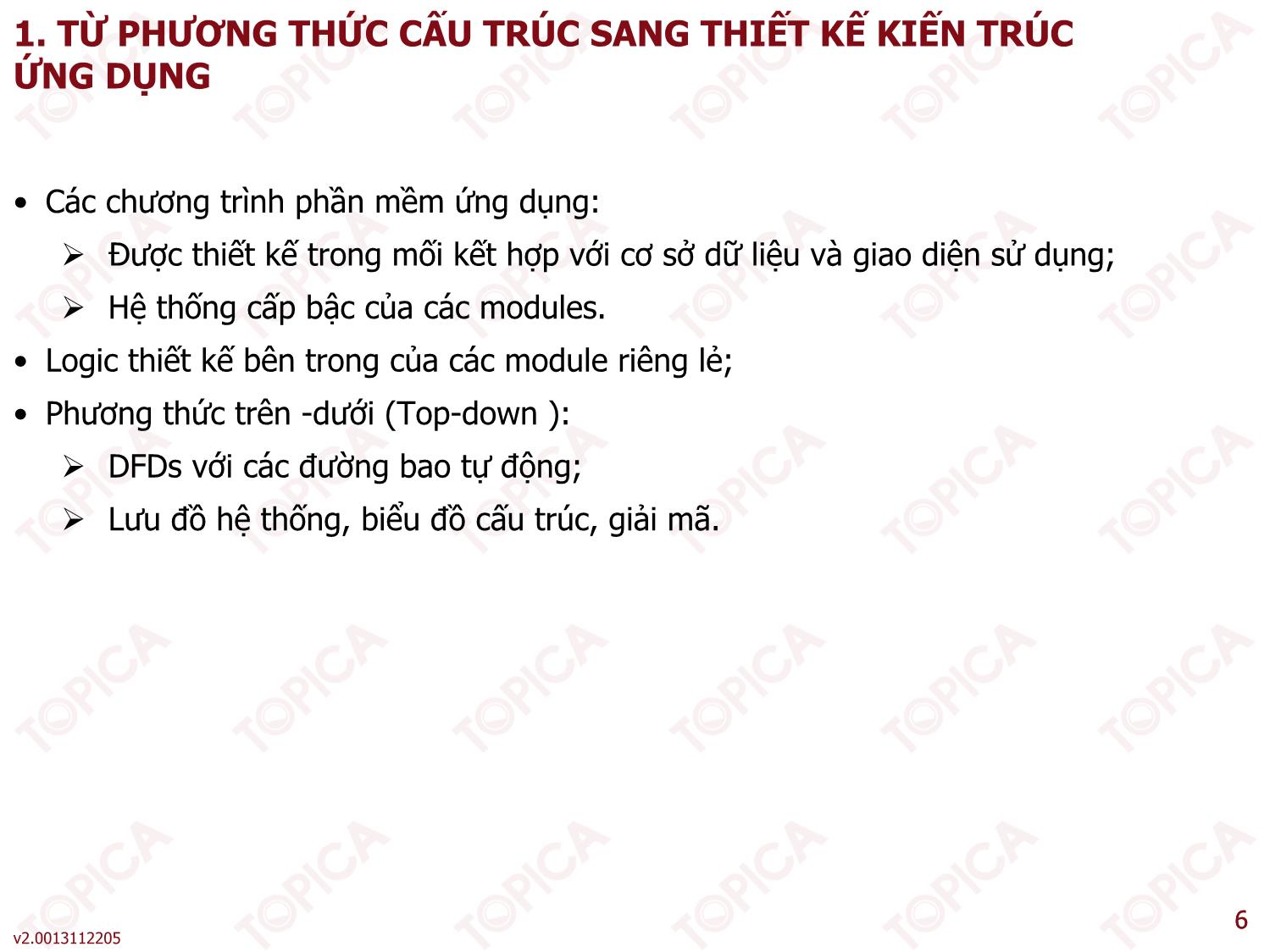 1. TỪ PHƯƠNG THỨC CẤU TRÚC SANG THIẾT KẾ KIẾN TRÚC ỨNG DỤNG

• Các chương trình phần mềm ứng dụng:
  ➢ Được thiết kế trong mối kết hợp với cơ sở dữ liệu và giao diện sử dụng;
  ➢ Hệ thống cấp bậc của các modules.
• Logic thiết kế bên trong của các module riêng lẻ;
• Phương thức trên -dưới (Top-down ):
  ➢ DFDs với các đường bao tự động;
  ➢ Lưu đồ hệ thống, biểu đồ cấu trúc, giải mã.

TOPICA

v2.0013112205

6